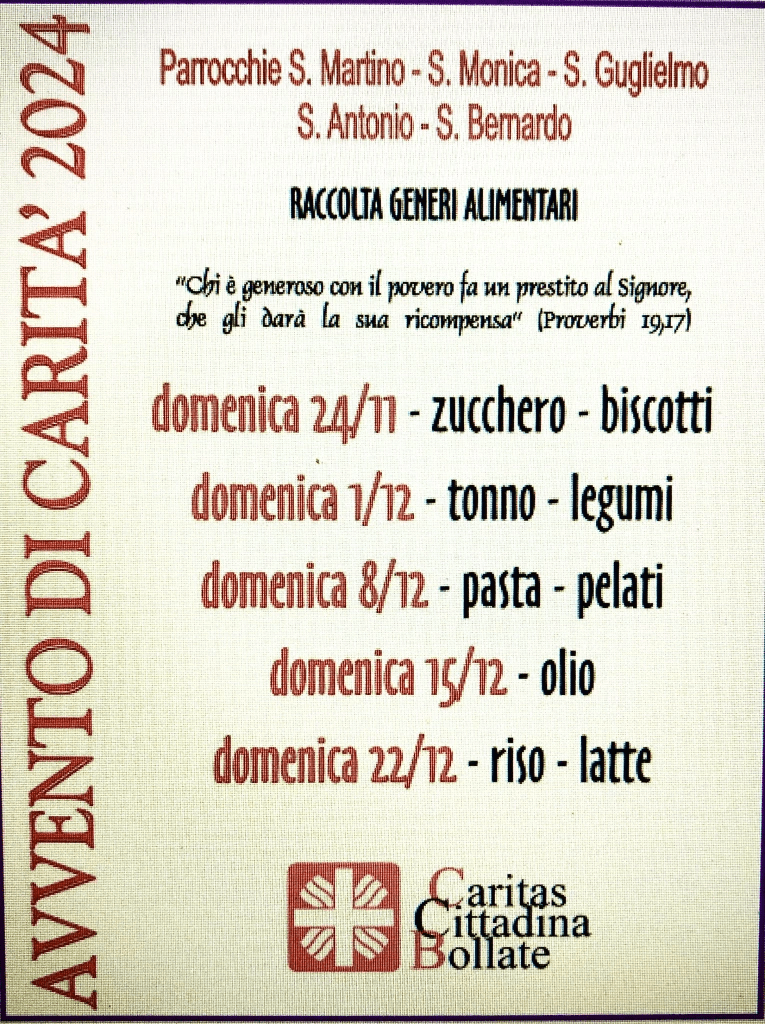 AVVENTO DI CARITA' 2024

Parrocchie S. Martino - S. Monica - S. Guglielmo
S. Antonio - S. Bernardo

RACCOLTA GENERI ALIMENTARI

"Chi è generoso con il povero fa un prestito al Signore, che gli darà la sua ricompensa" (Proverbi 19,17)

domenica 24/11 - zucchero - biscotti

domenica 1/12 - tonno - legumi

domenica 8/12 - pasta - pelati

domenica 15/12 - olio

domenica 22/12 - riso - latte

Caritas
Cittadina
Bollate